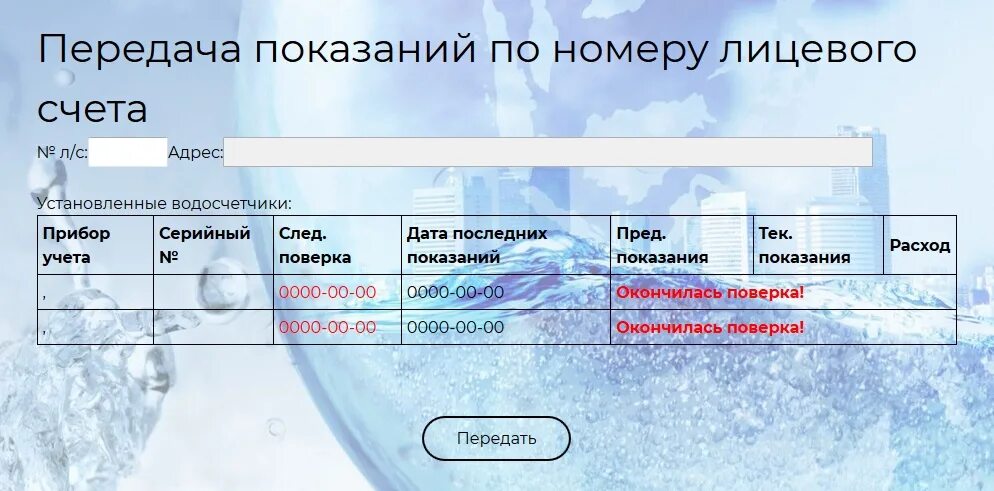 Передача показаний по номеру лицевого счета

№ л/с: Адрес:

Установленные водосчетчики:

| Прибор учета | Серийный № | След. поверка | Дата последних показаний | Пред. показания | Тек. показания | Расход |
|---|---|---|---|---|---|---|
| , | | 0000-00-00 | 0000-00-00 | Окончилась поверка! | | |
| , | | 0000-00-00 | 0000-00-00 | Окончилась поверка! | | |

Передать